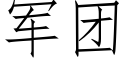 军团